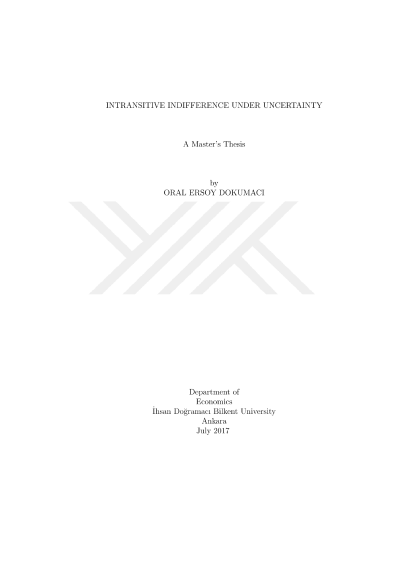 INTRANSITIVE INDIFFERENCE UNDER UNCERTAINTY

A Master's Thesis

by
ORAL ERSOY DOKUMACI

Department of
Economics
İhsan Doğramacı Bilkent University
Ankara
July 2017